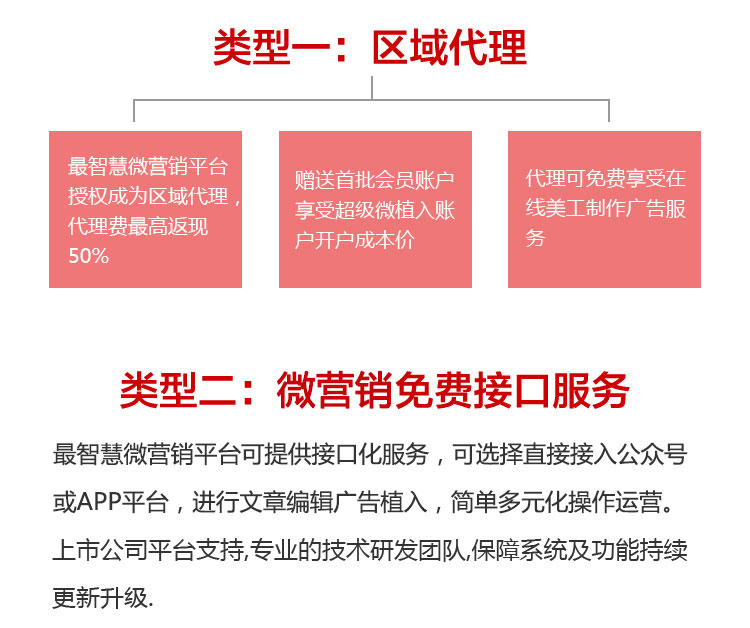 类型一：区域代理

最智慧微营销平台授权成为区域代理，代理费最高返现50%

赠送首批会员账户享受超级微植入账户开户成本价

代理可免费享受在线美工制作广告服务

类型二：微营销免费接口服务

最智慧微营销平台可提供接口化服务，可选择直接接入公众号或APP平台，进行文章编辑广告植入，简单多元化操作运营。上市公司平台支持,专业的技术研发团队,保障系统及功能持续更新升级.